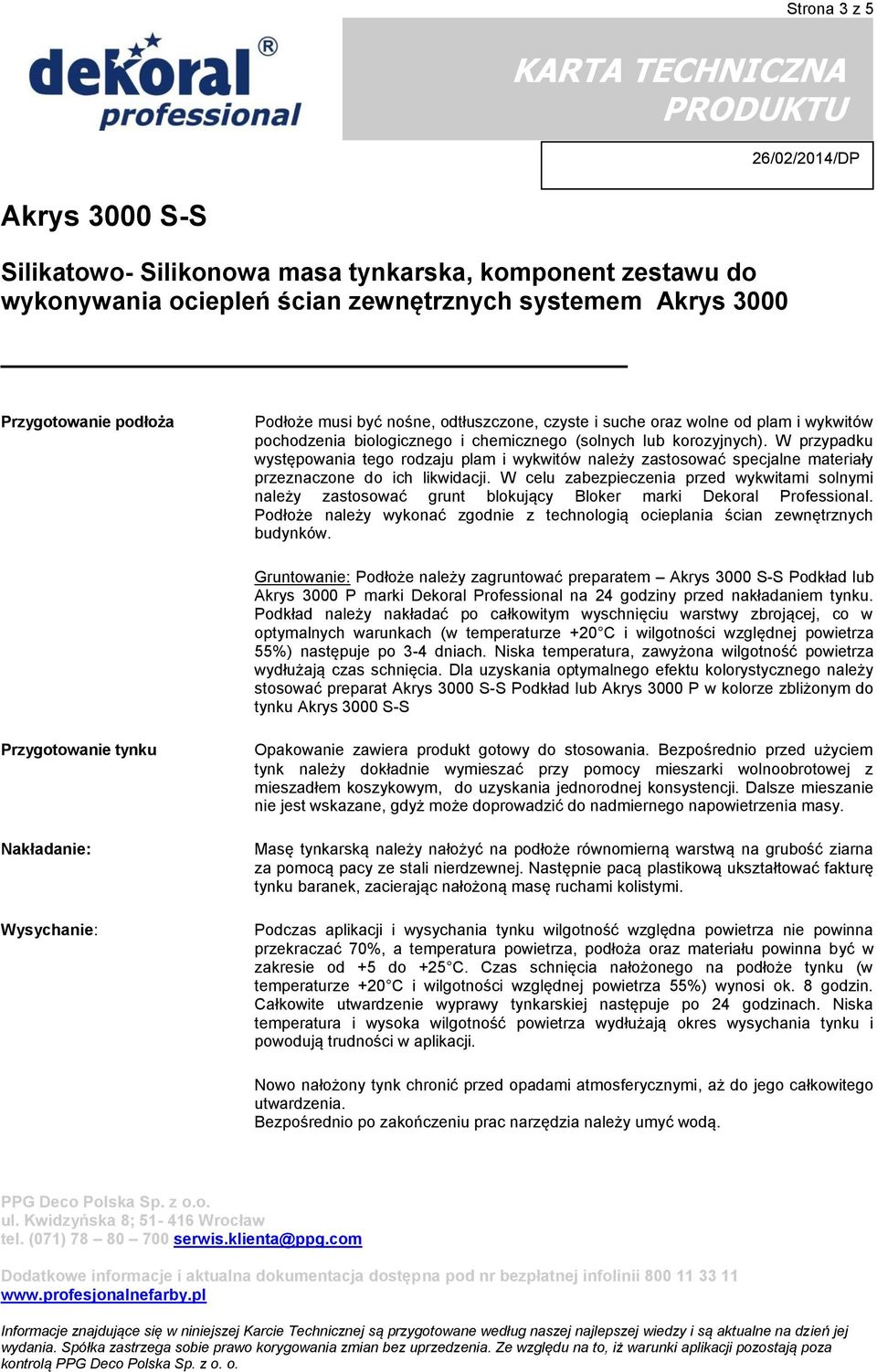 Strona 3 z 5

dekoral® professional

KARTA TECHNICZNA PRODUKTU

26/02/2014/DP

Akrys 3000 S-S

Silikatowo- Silikonowa masa tynkarska, komponent zestawu do wykonywania ociepleń ścian zewnętrznych systemem Akrys 3000

Przygotowanie podłoża

Podłoże musi być nośne, odtłuszczone, czyste i suche oraz wolne od plam i wykwitów pochodzenia biologicznego i chemicznego (solnych lub korozyjnych). W przypadku występowania tego rodzaju plam i wykwitów należy zastosować specjalne materiały przeznaczone do ich likwidacji. W celu zabezpieczenia przed wykwitami solnymi należy zastosować grunt blokujący Bloker marki Dekoral Professional. Podłoże należy wykonać zgodnie z technologią ocieplania ścian zewnętrznych budynków.

Gruntowanie: Podłoże należy zagruntować preparatem – Akrys 3000 S-S Podkład lub Akrys 3000 P marki Dekoral Professional na 24 godziny przed nakładaniem tynku. Podkład należy nakładać po całkowitym wyschnięciu warstwy zbrojącej, co w optymalnych warunkach (w temperaturze +20°C i wilgotności względnej powietrza 55%) następuje po 3-4 dniach. Niska temperatura, zawyżona wilgotność powietrza wydłużają czas schnięcia. Dla uzyskania optymalnego efektu kolorystycznego należy stosować preparat Akrys 3000 S-S Podkład lub Akrys 3000 P w kolorze zbliżonym do tynku Akrys 3000 S-S

Przygotowanie tynku

Opakowanie zawiera produkt gotowy do stosowania. Bezpośrednio przed użyciem tynk należy dokładnie wymieszać przy pomocy mieszarki wolnoobrotowej z mieszadłem koszykowym, do uzyskania jednorodnej konsystencji. Dalsze mieszanie nie jest wskazane, gdyż może doprowadzić do nadmiernego napowietrzenia masy.

Nakładanie:

Masę tynkarską należy nałożyć na podłoże równomierną warstwą na grubość ziarna za pomocą pacy ze stali nierdzewnej. Następnie pacą plastikową ukształtować fakturę tynku baranek, zacierając nałożoną masę ruchami kolistymi.

Wysychanie:

Podczas aplikacji i wysychania tynku wilgotność względna powietrza nie powinna przekraczać 70%, a temperatura powietrza, podłoża oraz materiału powinna być w zakresie od +5 do +25°C. Czas schnięcia nałożonego na podłoże tynku (w temperaturze +20°C i wilgotności względnej powietrza 55%) wynosi ok. 8 godzin. Całkowite utwardzenie wyprawy tynkarskiej następuje po 24 godzinach. Niska temperatura i wysoka wilgotność powietrza wydłużają okres wysychania tynku i powodują trudności w aplikacji.

Nowo nałożony tynk chronić przed opadami atmosferycznymi, aż do jego całkowitego utwardzenia.
Bezpośrednio po zakończeniu prac narzędzia należy umyć wodą.

PPG Deco Polska Sp. z o.o.
ul. Kwidzyńska 8; 51- 416 Wrocław
tel. (071) 78 – 80 – 700 serwis.klienta@ppg.com

Dodatkowe informacje i aktualna dokumentacja dostępna pod nr bezpłatnej infolinii 800 11 33 11
www.profesjonalnefarby.pl

Informacje znajdujące się w niniejszej Karcie Technicznej są przygotowane według naszej najlepszej wiedzy i są aktualne na dzień jej wydania. Spółka zastrzega sobie prawo korygowania zmian bez uprzedzenia. Ze względu na to, iż warunki aplikacji pozostają poza kontrolą PPG Deco Polska Sp. z o. o.